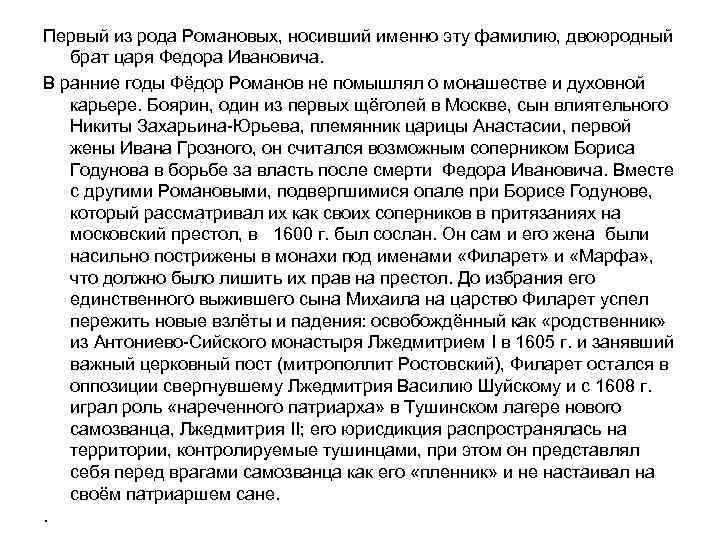 Первый из рода Романовых, носивший именно эту фамилию, двоюродный брат царя Федора Ивановича.

В ранние годы Фёдор Романов не помышлял о монашестве и духовной карьере. Боярин, один из первых щёголей в Москве, сын влиятельного Никиты Захарьина-Юрьева, племянник царицы Анастасии, первой жены Ивана Грозного, он считался возможным соперником Бориса Годунова в борьбе за власть после смерти Федора Ивановича. Вместе с другими Романовыми, подвергшимися опале при Борисе Годунове, который рассматривал их как своих соперников в притязаниях на московский престол, в 1600 г. был сослан. Он сам и его жена были насильно пострижены в монахи под именами «Филарет» и «Марфа», что должно было лишить их прав на престол. До избрания его единственного выжившего сына Михаила на царство Филарет успел пережить новые взлёты и падения: освобождённый как «родственник» из Антониево-Сийского монастыря Лжедмитрием I в 1605 г. и занявший важный церковный пост (митрополлит Ростовский), Филарет остался в оппозиции свергнувшему Лжедмитрия Василию Шуйскому и с 1608 г. играл роль «нареченного патриарха» в Тушинском лагере нового самозванца, Лжедмитрия II; его юрисдикция распространялась на территории, контролируемые тушинцами, при этом он представлял себя перед врагами самозванца как его «пленник» и не настаивал на своём патриаршем сане.

.